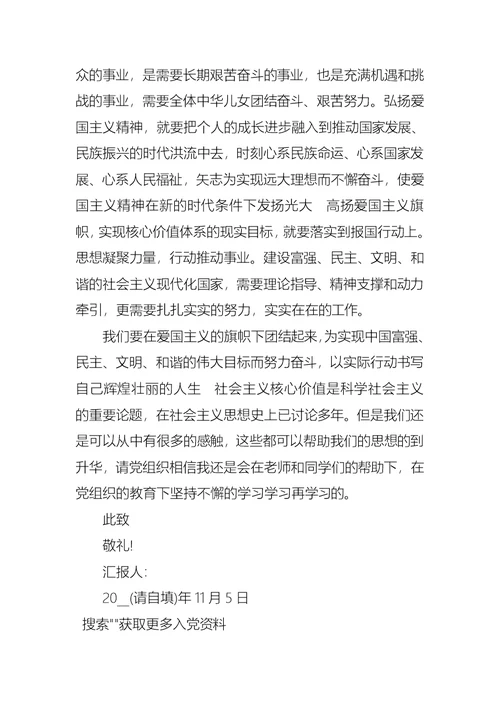 众的事业，是需要长期艰苦奋斗的事业，也是充满机遇和挑战的事业，需要全体中华儿女团结奋斗、艰苦努力。弘扬爱国主义精神，就要把个人的成长进步融入到推动国家发展、民族振兴的时代洪流中去，时刻心系民族命运、心系国家发展、心系人民福祉，矢志为实现远大理想而不懈奋斗，使爱国主义精神在新的时代条件下发扬光大　高扬爱国主义旗帜，实现核心价值体系的现实目标，就要落实到报国行动上。思想凝聚力量，行动推动事业。建设富强、民主、文明、和谐的社会主义现代化国家，需要理论指导、精神支撑和动力牵引，更需要扎扎实实的努力，实实在在的工作。

我们要在爱国主义的旗帜下团结起来，为实现中国富强、民主、文明、和谐的伟大目标而努力奋斗，以实际行动书写自己辉煌壮丽的人生　社会主义核心价值是科学社会主义的重要论题，在社会主义思想史上已讨论多年。但是我们还是可以从中有很多的感触，这些都可以帮助我们的思想的到升华，请党组织相信我还是会在老师和同学们的帮助下，在党组织的教育下坚持不懈的学习学习再学习的。

此致

敬礼!

汇报人:

20__(请自填)年 11 月 5 日

搜索""获取更多入党资料